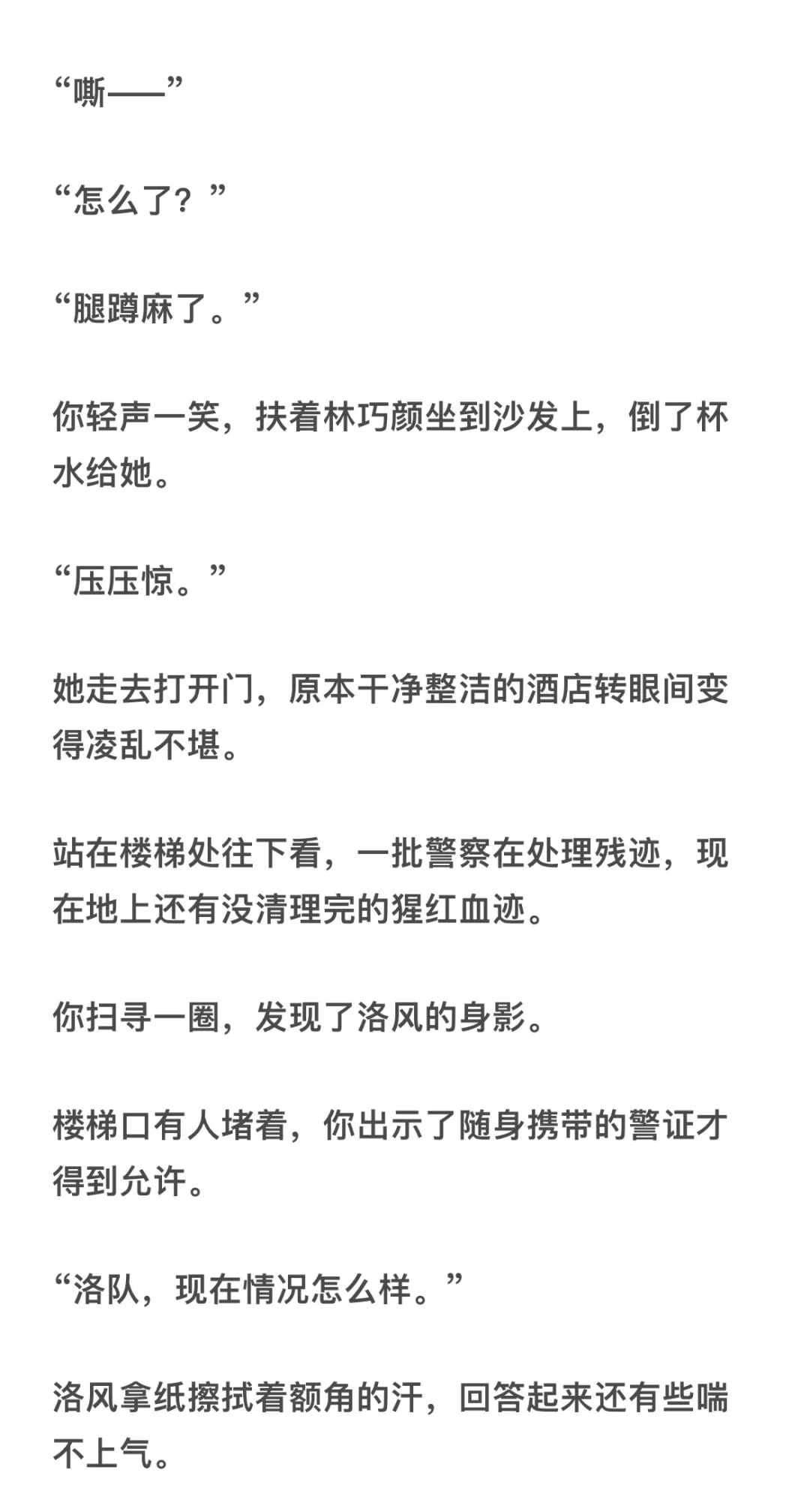 “嘶——”

“怎么了？”

“腿蹲麻了。”

你轻声一笑，扶着林巧颜坐到沙发上，倒了杯水给她。

“压压惊。”

她走去打开门，原本干净整洁的酒店转眼间变得凌乱不堪。

站在楼梯处往下看，一批警察在处理残迹，现在地上还有没清理完的猩红血迹。

你扫寻一圈，发现了洛风的身影。

楼梯口有人堵着，你出示了随身携带的警证才得到允许。

“洛队，现在情况怎么样。”

洛风拿纸擦拭着额角的汗，回答起来还有些喘不上气。